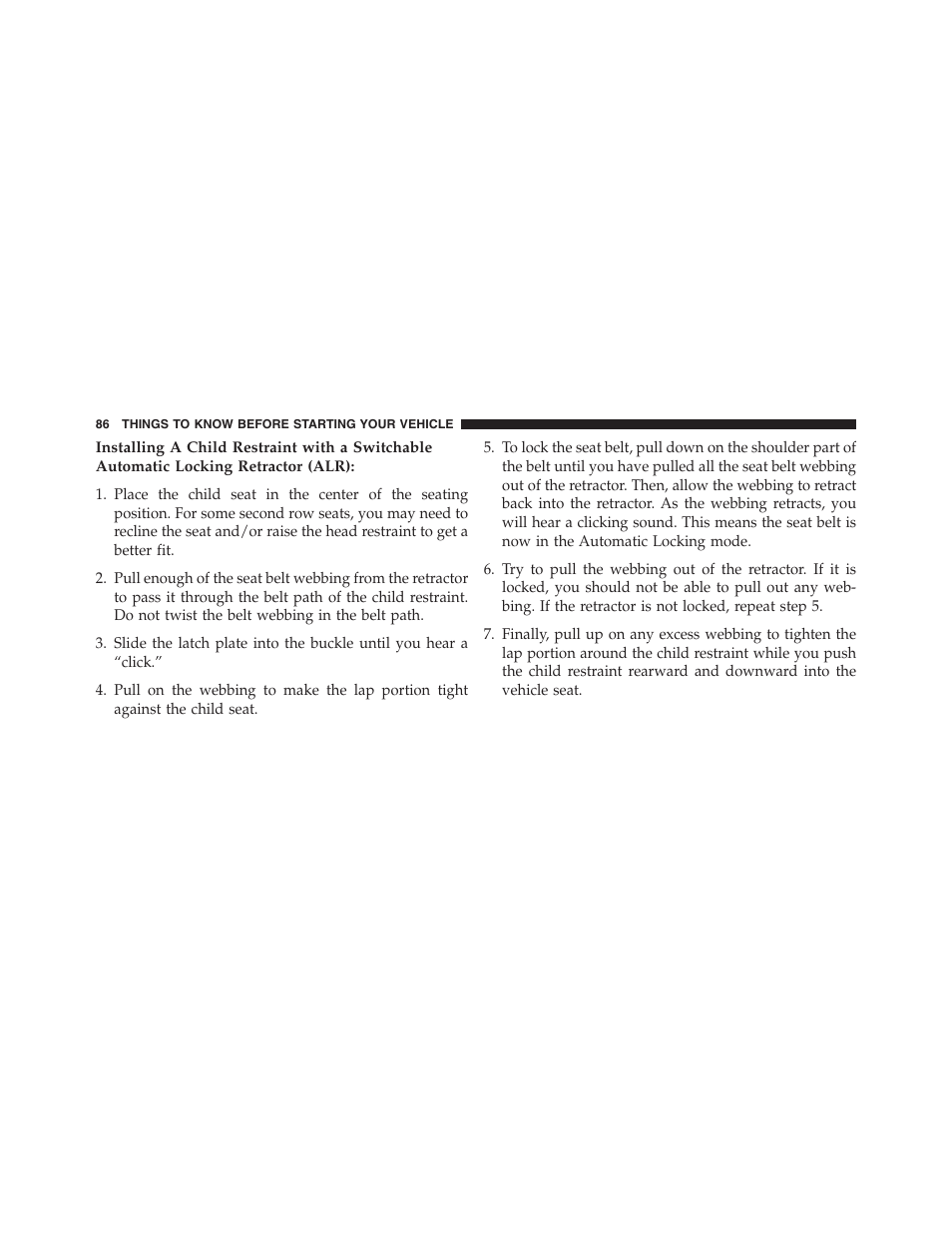 86 THINGS TO KNOW BEFORE STARTING YOUR VEHICLE

Installing A Child Restraint with a Switchable Automatic Locking Retractor (ALR):

1. Place the child seat in the center of the seating position. For some second row seats, you may need to recline the seat and/or raise the head restraint to get a better fit.

2. Pull enough of the seat belt webbing from the retractor to pass it through the belt path of the child restraint. Do not twist the belt webbing in the belt path.

3. Slide the latch plate into the buckle until you hear a “click.”

4. Pull on the webbing to make the lap portion tight against the child seat.

5. To lock the seat belt, pull down on the shoulder part of the belt until you have pulled all the seat belt webbing out of the retractor. Then, allow the webbing to retract back into the retractor. As the webbing retracts, you will hear a clicking sound. This means the seat belt is now in the Automatic Locking mode.

6. Try to pull the webbing out of the retractor. If it is locked, you should not be able to pull out any webbing. If the retractor is not locked, repeat step 5.

7. Finally, pull up on any excess webbing to tighten the lap portion around the child restraint while you push the child restraint rearward and downward into the vehicle seat.